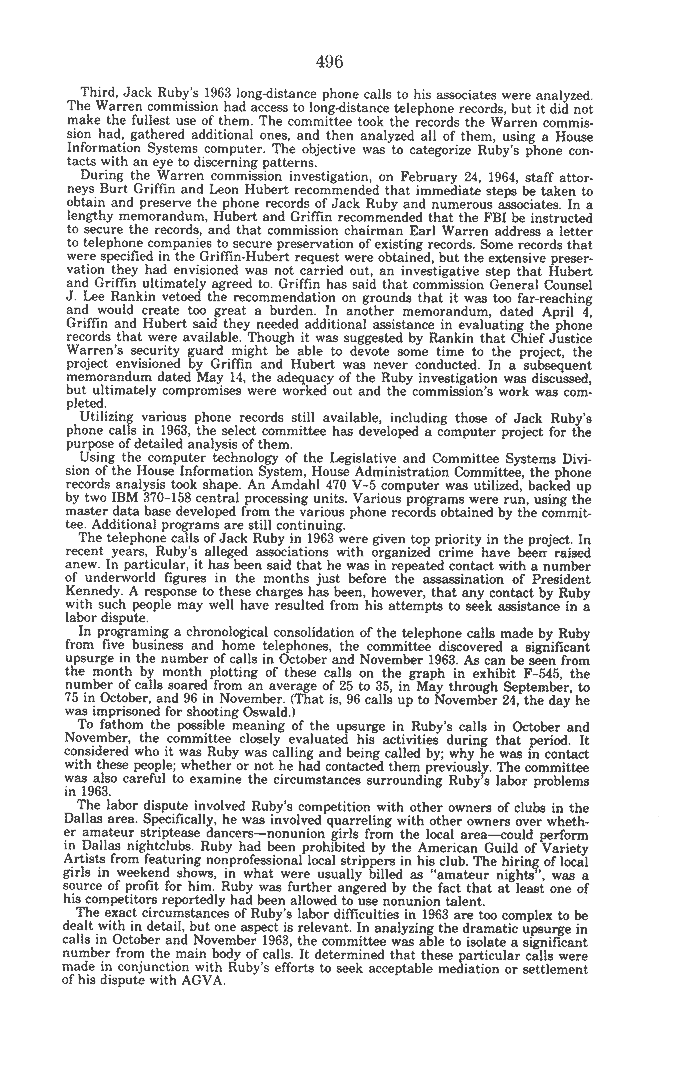 496

Third, Jack Ruby's 1963 long-distance phone calls to his associates were analyzed. The Warren commission had access to long-distance telephone records, but it did not make the fullest use of them. The committee took the records the Warren commission had, gathered additional ones, and then analyzed all of them, using a House Information Systems computer. The objective was to categorize Ruby's phone contacts with an eye to discerning patterns.

During the Warren commission investigation, on February 24, 1964, staff attorneys Burt Griffin and Leon Hubert recommended that immediate steps be taken to obtain and preserve the phone records of Jack Ruby and numerous associates. In a lengthy memorandum, Hubert and Griffin recommended that the FBI be instructed to secure the records, and that commission chairman Earl Warren address a letter to telephone companies to secure preservation of existing records. Some records that were specified in the Griffin-Hubert request were obtained, but the extensive preservation they had envisioned was not carried out, an investigative step that Hubert and Griffin ultimately agreed to. Griffin has said that commission General Counsel J. Lee Rankin vetoed the recommendation on grounds that it was too far-reaching and would create too great a burden. In another memorandum, dated April 4, Griffin and Hubert said they needed additional assistance in evaluating the phone records that were available. Though it was suggested by Rankin that Chief Justice Warren's security guard might be able to devote some time to the project, the project envisioned by Griffin and Hubert was never conducted. In a subsequent memorandum dated May 14, the adequacy of the Ruby investigation was discussed, but ultimately compromises were worked out and the commission's work was completed.

Utilizing various phone records still available, including those of Jack Ruby's phone calls in 1963, the select committee has developed a computer project for the purpose of detailed analysis of them.

Using the computer technology of the Legislative and Committee Systems Division of the House Information System, House Administration Committee, the phone records analysis took shape. An Amdahl 470 V-5 computer was utilized, backed up by two IBM 370-158 central processing units. Various programs were run, using the master data base developed from the various phone records obtained by the committee. Additional programs are still continuing.

The telephone calls of Jack Ruby in 1963 were given top priority in the project. In recent years, Ruby's alleged associations with organized crime have been raised anew. In particular, it has been said that he was in repeated contact with a number of underworld figures in the months just before the assassination of President Kennedy. A response to these charges has been, however, that any contact by Ruby with such people may well have resulted from his attempts to seek assistance in a labor dispute.

In programing a chronological consolidation of the telephone calls made by Ruby from five business and home telephones, the committee discovered a significant upsurge in the number of calls in October and November 1963. As can be seen from the month by month plotting of these calls on the graph in exhibit F-545, the number of calls soared from an average of 25 to 35, in May through September, to 75 in October, and 96 in November. (That is, 96 calls up to November 24, the day he was imprisoned for shooting Oswald.)

To fathom the possible meaning of the upsurge in Ruby's calls in October and November, the committee closely evaluated his activities during that period. It considered who it was Ruby was calling and being called by; why he was in contact with these people; whether or not he had contacted them previously. The committee was also careful to examine the circumstances surrounding Ruby's labor problems in 1963.

The labor dispute involved Ruby's competition with other owners of clubs in the Dallas area. Specifically, he was involved quarreling with other owners over whether amateur striptease dancers—nonunion girls from the local area—could perform in Dallas nightclubs. Ruby had been prohibited by the American Guild of Variety Artists from featuring nonprofessional local strippers in his club. The hiring of local girls in weekend shows, in what were usually billed as "amateur nights", was a source of profit for him. Ruby was further angered by the fact that at least one of his competitors reportedly had been allowed to use nonunion talent.

The exact circumstances of Ruby's labor difficulties in 1963 are too complex to be dealt with in detail, but one aspect is relevant. In analyzing the dramatic upsurge in calls in October and November 1963, the committee was able to isolate a significant number from the main body of calls. It determined that these particular calls were made in conjunction with Ruby's efforts to seek acceptable mediation or settlement of his dispute with AGVA.